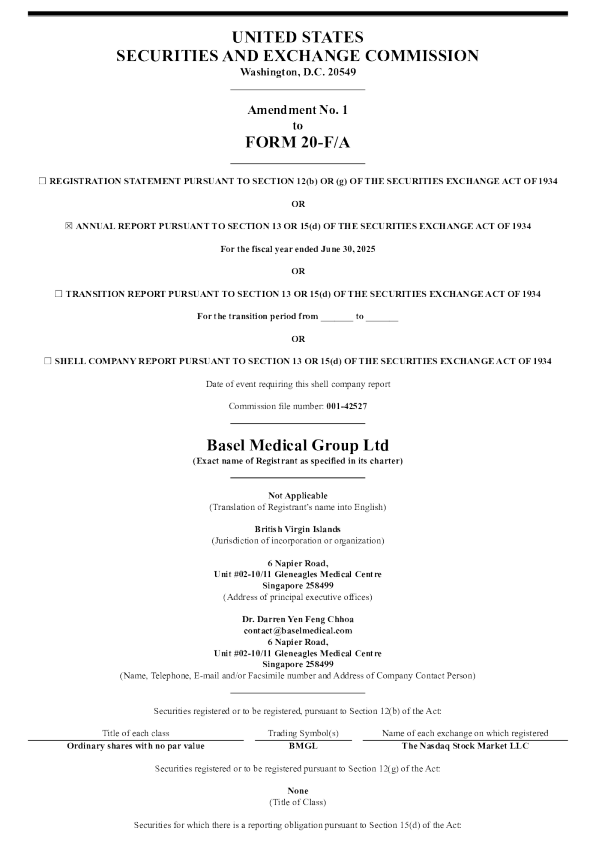 UNITED STATES
SECURITIES AND EXCHANGE COMMISSION
Washington, D.C. 20549

Amendment No. 1
to
FORM 20-F/A

☐ REGISTRATION STATEMENT PURSUANT TO SECTION 12(b) OR (g) OF THE SECURITIES EXCHANGE ACT OF 1934

OR

☒ ANNUAL REPORT PURSUANT TO SECTION 13 OR 15(d) OF THE SECURITIES EXCHANGE ACT OF 1934

For the fiscal year ended June 30, 2025

OR

☐ TRANSITION REPORT PURSUANT TO SECTION 13 OR 15(d) OF THE SECURITIES EXCHANGE ACT OF 1934

For the transition period from _______ to _______

OR

☐ SHELL COMPANY REPORT PURSUANT TO SECTION 13 OR 15(d) OF THE SECURITIES EXCHANGE ACT OF 1934

Date of event requiring this shell company report

Commission file number: 001-42527

Basel Medical Group Ltd
(Exact name of Registrant as specified in its charter)

Not Applicable
(Translation of Registrant's name into English)

British Virgin Islands
(Jurisdiction of incorporation or organization)

6 Napier Road,
Unit #02-10/11 Gleneagles Medical Centre
Singapore 258499
(Address of principal executive offices)

Dr. Darren Yen Feng Chhoa
contact@baselmedical.com
6 Napier Road,
Unit #02-10/11 Gleneagles Medical Centre
Singapore 258499
(Name, Telephone, E-mail and/or Facsimile number and Address of Company Contact Person)

Securities registered or to be registered, pursuant to Section 12(b) of the Act:

| Title of each class | Trading Symbol(s) | Name of each exchange on which registered |
|---|---|---|
| Ordinary shares with no par value | BMGL | The Nasdaq Stock Market LLC |

Securities registered or to be registered pursuant to Section 12(g) of the Act:

None
(Title of Class)

Securities for which there is a reporting obligation pursuant to Section 15(d) of the Act: